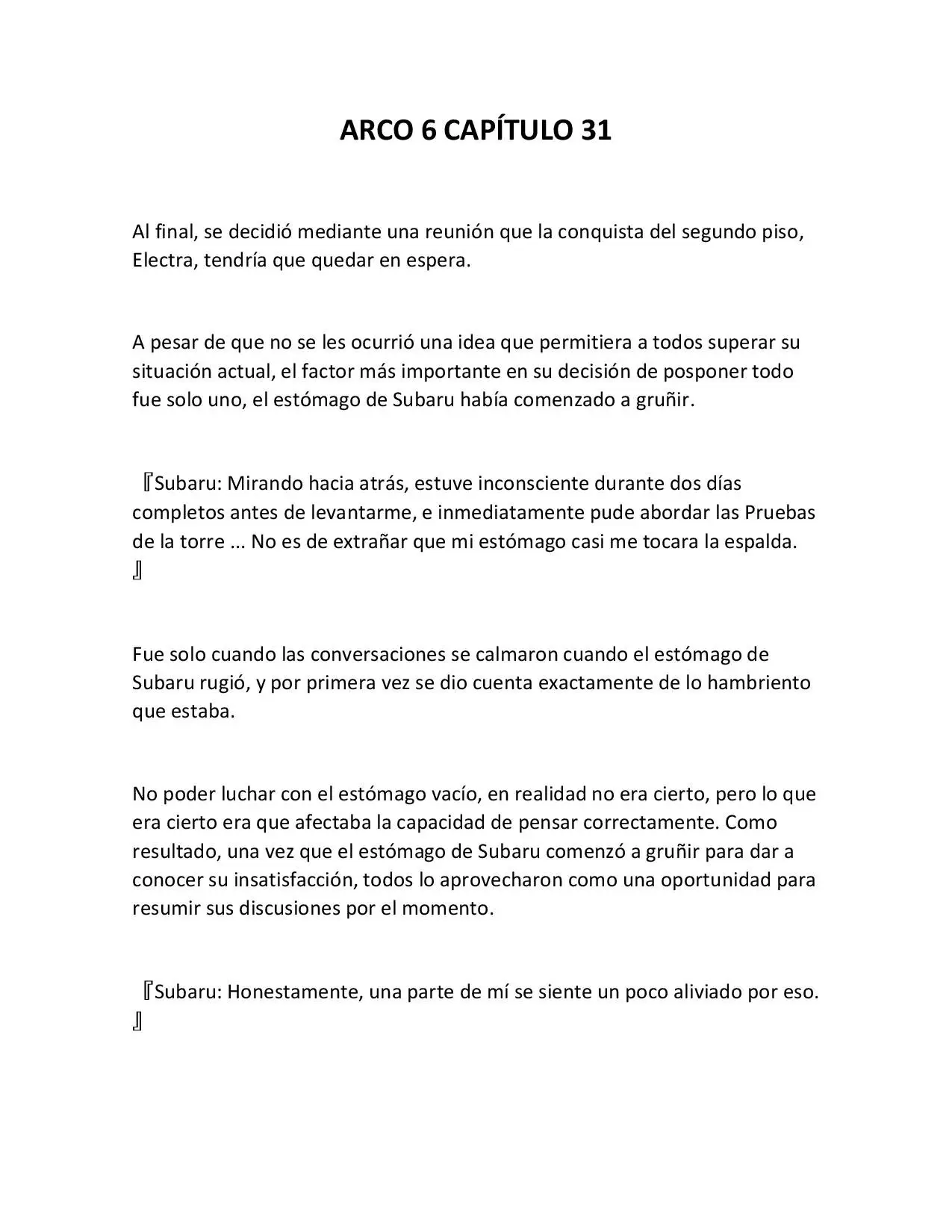 ARCO 6 CAPÍTULO 31

Al final, se decidió mediante una reunión que la conquista del segundo piso, Electra, tendría que quedar en espera.

A pesar de que no se les ocurrió una idea que permitiera a todos superar su situación actual, el factor más importante en su decisión de posponer todo fue solo uno, el estómago de Subaru había comenzado a gruñir.

『Subaru: Mirando hacia atrás, estuve inconsciente durante dos días completos antes de levantarme, e inmediatamente pude abordar las Pruebas de la torre ... No es de extrañar que mi estómago casi me tocara la espalda. 』

Fue solo cuando las conversaciones se calmaron cuando el estómago de Subaru rugió, y por primera vez se dio cuenta exactamente de lo hambriento que estaba.

No poder luchar con el estómago vacío, en realidad no era cierto, pero lo que era cierto era que afectaba la capacidad de pensar correctamente. Como resultado, una vez que el estómago de Subaru comenzó a gruñir para dar a conocer su insatisfacción, todos lo aprovecharon como una oportunidad para resumir sus discusiones por el momento.

『Subaru: Honestamente, una parte de mí se siente un poco aliviado por eso. 』